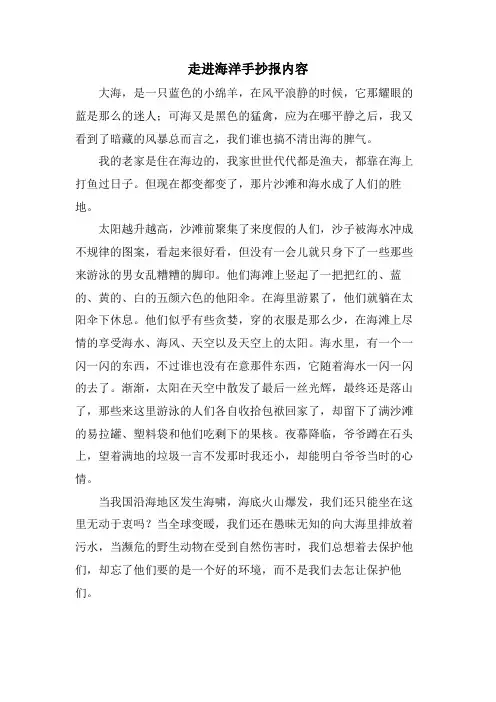 走进海洋手抄报内容

大海，是一只蓝色的小绵羊，在风平浪静的时候，它那耀眼的蓝是那么的迷人；可海又是黑色的猛禽，应为在哪平静之后，我又看到了暗藏的风暴总而言之，我们谁也搞不清出海的脾气。

我的老家是住在海边的，我家世世代代都是渔夫，都靠在海上打鱼过日子。但现在都变都变了，那片沙滩和海水成了人们的胜地。

太阳越升越高，沙滩前聚集了来度假的人们，沙子被海水冲成不规律的图案，看起来很好看，但没有一会儿就只身下了一些那些来游泳的男女乱糟糟的脚印。他们海滩上竖起了一把把红的、蓝的、黄的、白的五颜六色的他阳伞。在海里游累了，他们就躺在太阳伞下休息。他们似乎有些贪婪，穿的衣服是那么少，在海滩上尽情的享受海水、海风、天空以及天空上的太阳。海水里，有一个一闪一闪的东西，不过谁也没有在意那件东西，它随着海水一闪一闪的去了。渐渐，太阳在天空中散发了最后一丝光辉，最终还是落山了，那些来这里游泳的人们各自收拾包袱回家了，却留下了满沙滩的易拉罐、塑料袋和他们吃剩下的果核。夜幕降临，爷爷蹲在石头上，望着满地的垃圾一言不发那时我还小，却能明白爷爷当时的心情。

当我国沿海地区发生海啸，海底火山爆发，我们还只能坐在这里无动于衷吗？当全球变暖，我们还在愚昧无知的向大海里排放着污水，当濒危的野生动物在受到自然伤害时，我们总想着去保护他们，却忘了他们要的是一个好的环境，而不是我们去怎让保护他们。